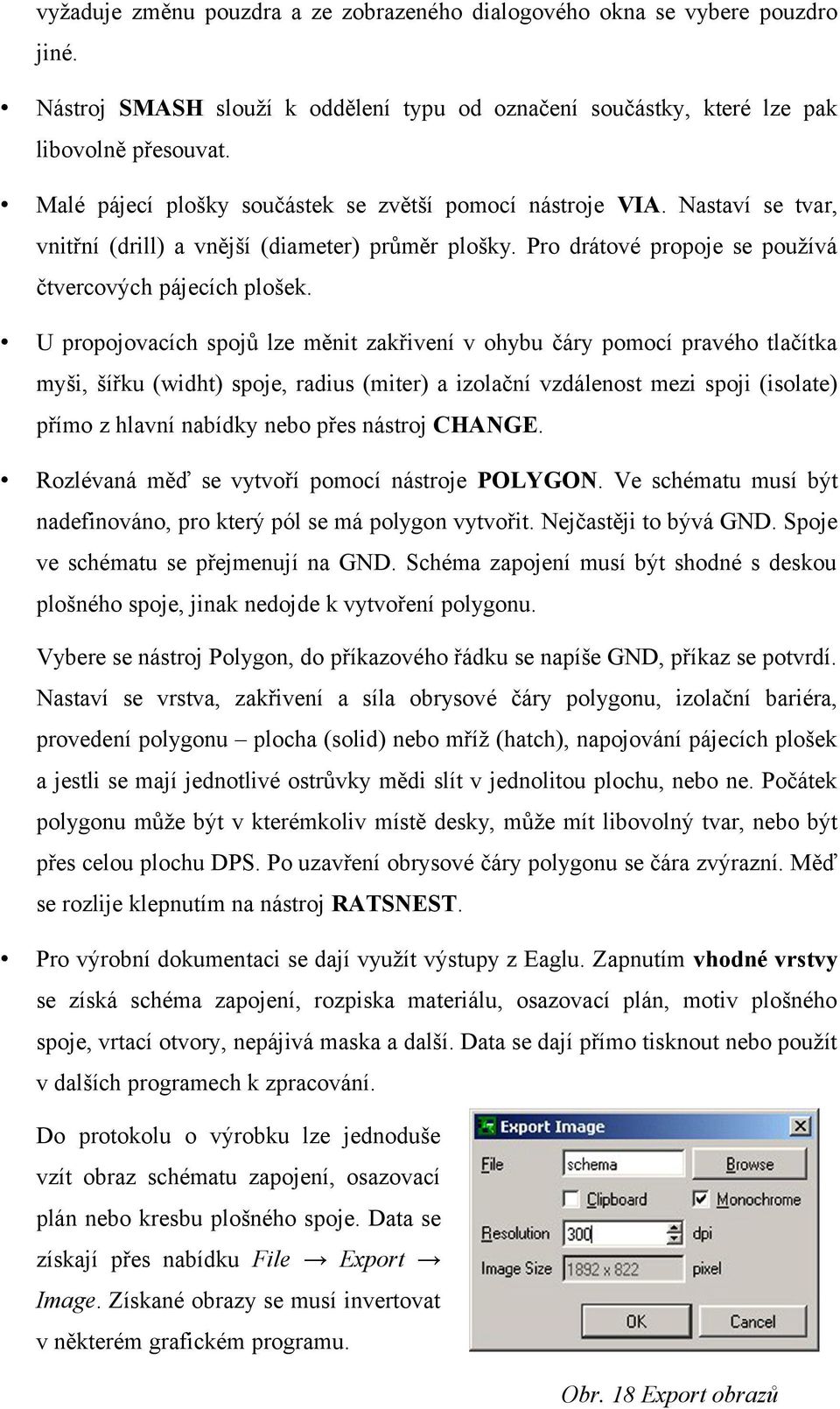 vyžaduje změnu pouzdra a ze zobrazeného dialogového okna se vybere pouzdro jiné.

• Nástroj SMASH slouží k oddělení typu od označení součástky, které lze pak libovolně přesouvat.

• Malé pájecí plošky součástek se zvětší pomocí nástroje VIA. Nastaví se tvar, vnitřní (drill) a vnější (diameter) průměr plošky. Pro drátové propoje se používá čtvercových pájecích plošek.

• U propojovacích spojů lze měnit zakřivení v ohybu čáry pomocí pravého tlačítka myši, šířku (widht) spoje, radius (miter) a izolační vzdálenost mezi spoji (isolate) přímo z hlavní nabídky nebo přes nástroj CHANGE.

• Rozlévaná měď se vytvoří pomocí nástroje POLYGON. Ve schématu musí být nadefinováno, pro který pól se má polygon vytvořit. Nejčastěji to bývá GND. Spoje ve schématu se přejmenují na GND. Schéma zapojení musí být shodné s deskou plošného spoje, jinak nedojde k vytvoření polygonu.

Vybere se nástroj Polygon, do příkazového řádku se napíše GND, příkaz se potvrdí. Nastaví se vrstva, zakřivení a síla obrysové čáry polygonu, izolační bariéra, provedení polygonu – plocha (solid) nebo mříž (hatch), napojování pájecích plošek a jestli se mají jednotlivé ostrůvky mědi slít v jednolitou plochu, nebo ne. Počátek polygonu může být v kterémkoliv místě desky, může mít libovolný tvar, nebo být přes celou plochu DPS. Po uzavření obrysové čáry polygonu se čára zvýrazní. Měď se rozlije klepnutím na nástroj RATSNEST.

• Pro výrobní dokumentaci se dají využít výstupy z Eaglu. Zapnutím vhodné vrstvy se získá schéma zapojení, rozpiska materiálu, osazovací plán, motiv plošného spoje, vrtací otvory, nepájivá maska a další. Data se dají přímo tisknout nebo použít v dalších programech k zpracování.

Do protokolu o výrobku lze jednoduše vzít obraz schématu zapojení, osazovací plán nebo kresbu plošného spoje. Data se získají přes nabídku File → Export → Image. Získané obrazy se musí invertovat v některém grafickém programu.

Export Image
File schema Browse
Clipboard Monochrome
Resolution 300 dpi
Image Size 1892 x 822 pixel
OK Cancel

Obr. 18 Export obrazů